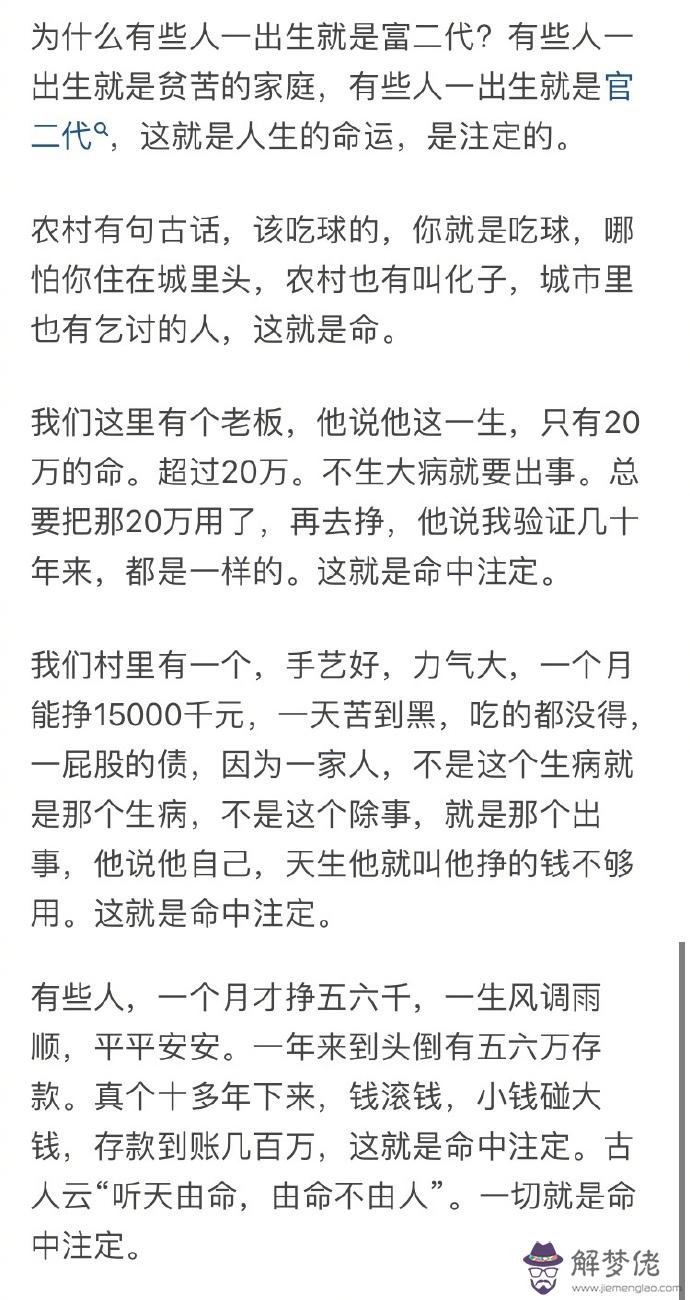 为什么有些人一出生就是富二代？有些人一出生就是贫苦的家庭，有些人一出生就是官二代，这就是人生的命运，是注定的。

农村有句古话，该吃球的，你就是吃球，哪怕你住在城里头，农村也有叫化子，城市里也有乞讨的人，这就是命。

我们这里有个老板，他说他这一生，只有20万的命。超过20万。不生大病就要出事。总要把那20万用了，再去挣，他说我验证几十年来，都是一样的。这就是命中注定。

我们村里有一个，手艺好，力气大，一个月能挣15000千元，一天苦到黑，吃的都没得，一屁股的债，因为一家人，不是这个生病就是那个生病，不是这个除事，就是那个出事，他说他自己，天生他就叫他挣的钱不够用。这就是命中注定。

有些人，一个月才挣五六千，一生风调雨顺，平平安安。一年来到头倒有五六万存款。真个十多年下来，钱滚钱，小钱碰大钱，存款到账几百万，这就是命中注定。古人云“听天由命，由命不由人”。一切就是命中注定。

解梦佬
www.jiemenglao.com